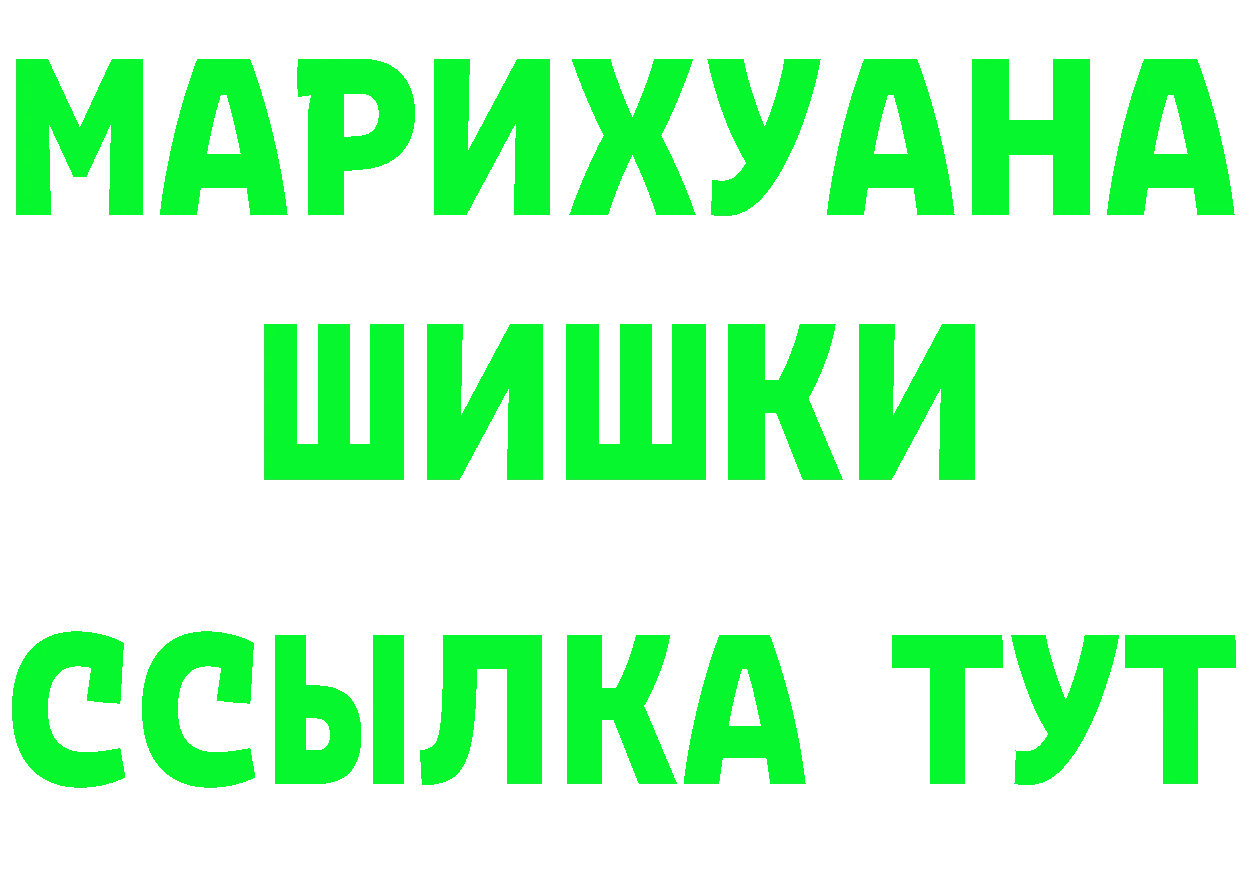 МАРИХУАНА
ШИШКИ
ССЫЛКА ТУТ